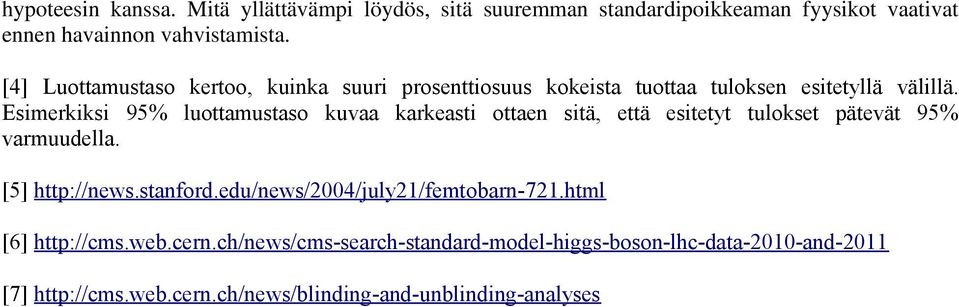 hypoteesin kanssa. Mitä yllättävämpi löydös, sitä suuremman standardipoikkeaman fyysikot vaativat ennen havainnon vahvistamista.

[4] Luottamustaso kertoo, kuinka suuri prosenttiosuus kokeista tuottaa tuloksen esitetyllä välillä. Esimerkiksi 95% luottamustaso kuvaa karkeasti ottaen sitä, että esitetyt tulokset pätevät 95% varmuudella.

[5] http://news.stanford.edu/news/2004/july21/femtobarn-721.html

[6] http://cms.web.cern.ch/news/cms-search-standard-model-higgs-boson-lhc-data-2010-and-2011

[7] http://cms.web.cern.ch/news/blinding-and-unblinding-analyses